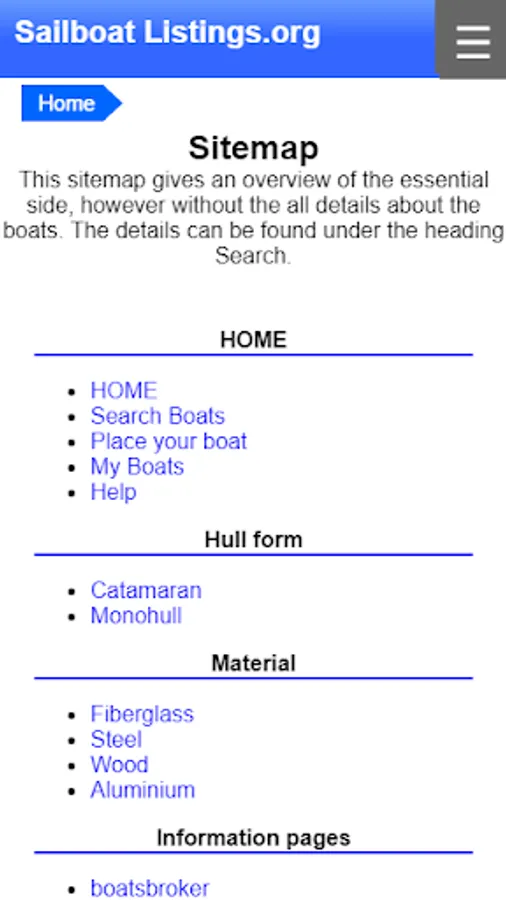 Sailboat Listings.org

Home

Sitemap

This sitemap gives an overview of the essential side, however without the all details about the boats. The details can be found under the heading Search.

HOME

- HOME
- Search Boats
- Place your boat
- My Boats
- Help

Hull form

- Catamaran
- Monohull

Material

- Fiberglass
- Steel
- Wood
- Aluminium

Information pages

- boatsbroker